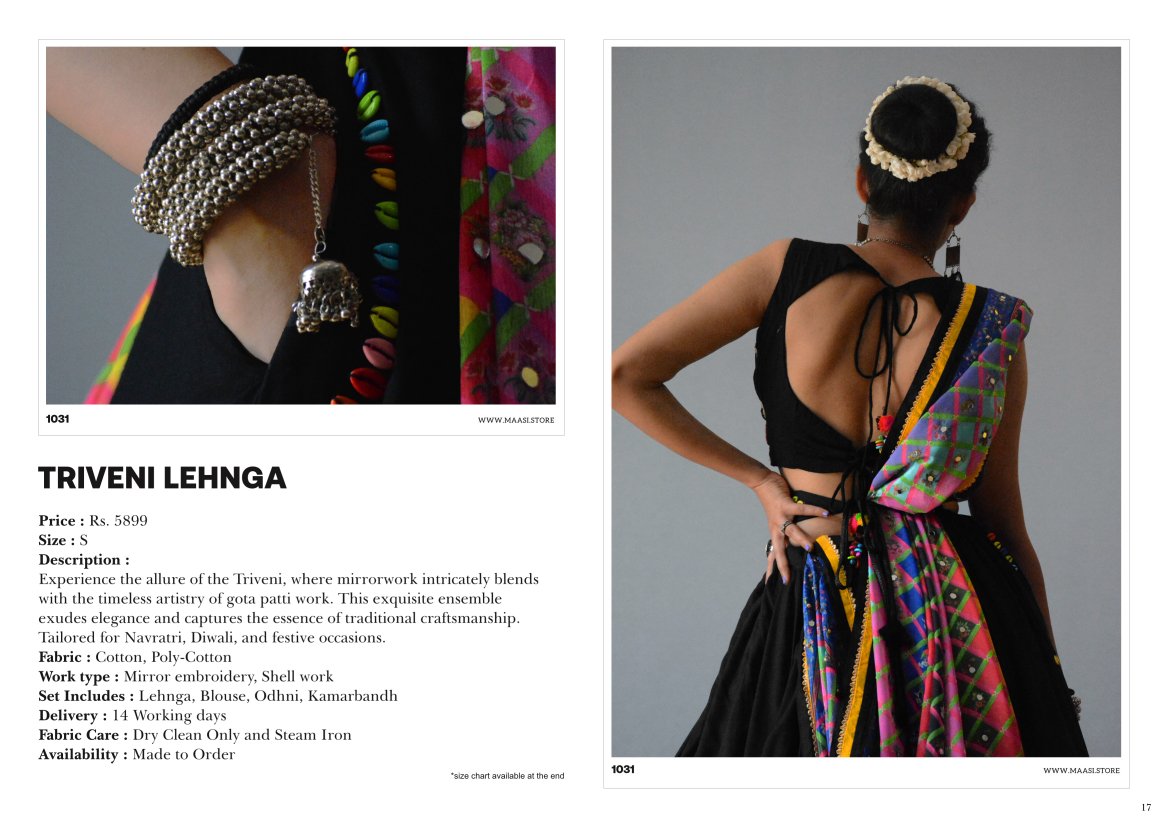 1031

WWW.MAASI.STORE

TRIVENI LEHNGA

Price : Rs. 5899
Size : S
Description :
Experience the allure of the Triveni, where mirrorwork intricately blends with the timeless artistry of gota patti work. This exquisite ensemble exudes elegance and captures the essence of traditional craftsmanship. Tailored for Navratri, Diwali, and festive occasions.
Fabric : Cotton, Poly-Cotton
Work type : Mirror embroidery, Shell work
Set Includes : Lehnga, Blouse, Odhni, Kamarbandh
Delivery : 14 Working days
Fabric Care : Dry Clean Only and Steam Iron
Availability : Made to Order

*size chart available at the end

1031

WWW.MAASI.STORE

17